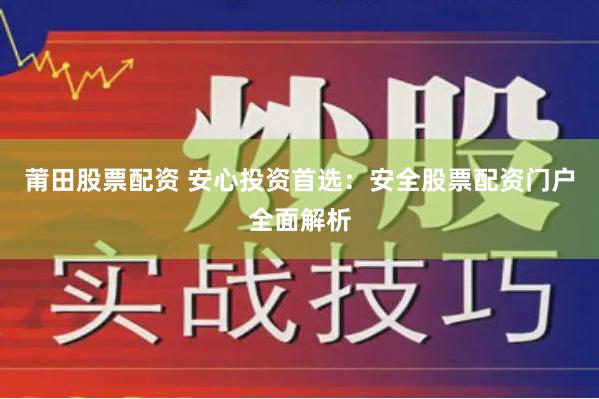 炒股

莆田股票配资 安心投资首选：安全股票配资门户全面解析

实战技巧